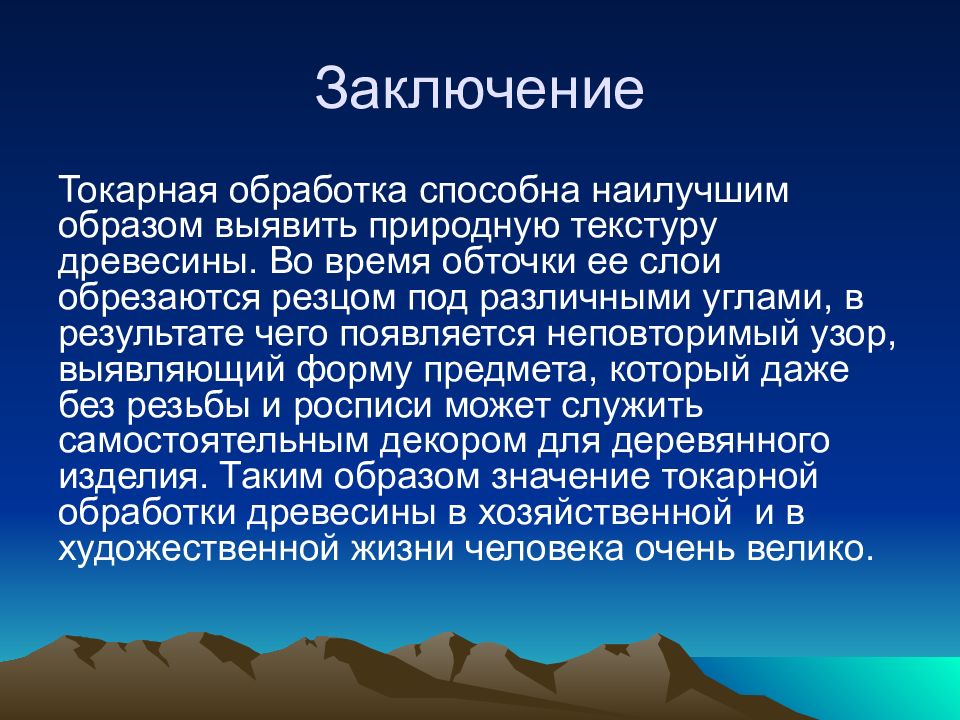 Заключение

Токарная обработка способна наилучшим образом выявить природную текстуру древесины. Во время обточки ее слои обрезаются резцом под различными углами, в результате чего появляется неповторимый узор, выявляющий форму предмета, который даже без резьбы и росписи может служить самостоятельным декором для деревянного изделия. Таким образом значение токарной обработки древесины в хозяйственной  и в художественной жизни человека очень велико.